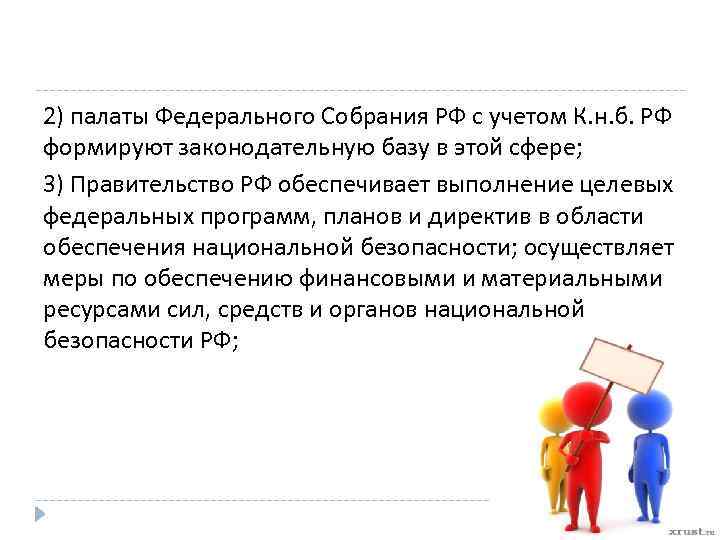 2) палаты Федерального Собрания РФ с учетом К.н.б. РФ формируют законодательную базу в этой сфере;

3) Правительство РФ обеспечивает выполнение целевых федеральных программ, планов и директив в области обеспечения национальной безопасности; осуществляет меры по обеспечению финансовыми и материальными ресурсами сил, средств и органов национальной безопасности РФ;

xrust.ru